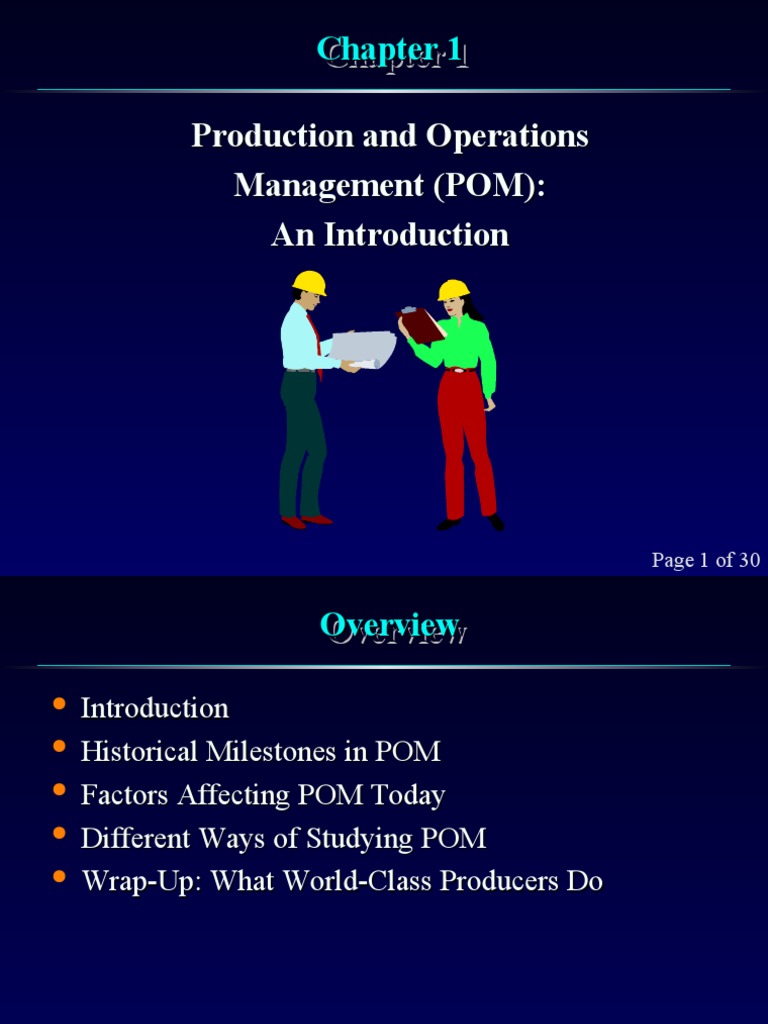 Chapter 1

Production and Operations Management (POM): An Introduction

Page 1 of 30

Overview

- Introduction
- Historical Milestones in POM
- Factors Affecting POM Today
- Different Ways of Studying POM
- Wrap-Up: What World-Class Producers Do